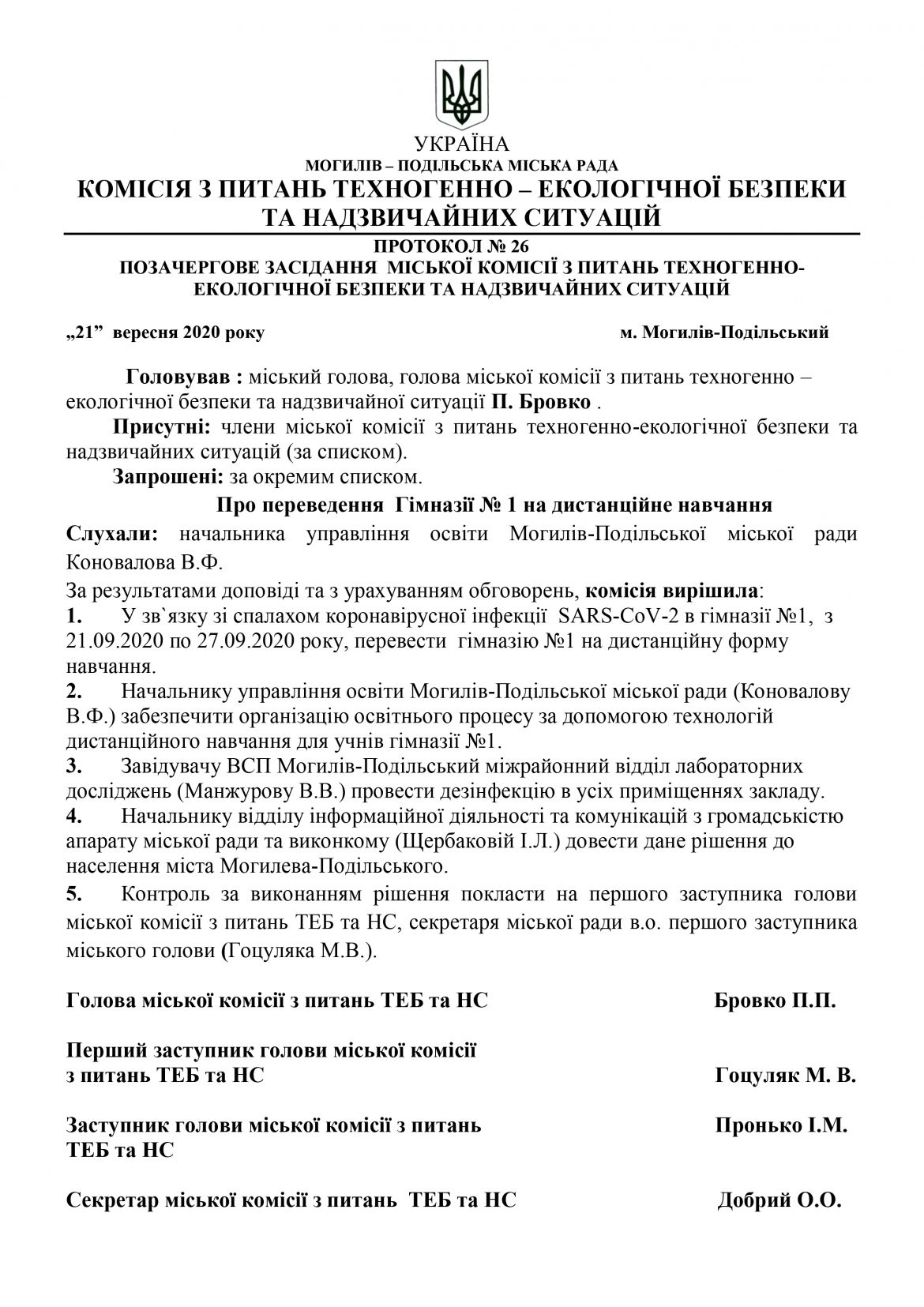 УКРАЇНА
МОГИЛІВ – ПОДІЛЬСЬКА МІСЬКА РАДА
КОМІСІЯ З ПИТАНЬ ТЕХНОГЕННО – ЕКОЛОГІЧНОЇ БЕЗПЕКИ ТА НАДЗВИЧАЙНИХ СИТУАЦІЙ

ПРОТОКОЛ № 26
ПОЗАЧЕРГОВЕ ЗАСІДАННЯ МІСЬКОЇ КОМІСІЇ З ПИТАНЬ ТЕХНОГЕННО-ЕКОЛОГІЧНОЇ БЕЗПЕКИ ТА НАДЗВИЧАЙНИХ СИТУАЦІЙ

„21” вересня 2020 року м. Могилів-Подільський

Головував : міський голова, голова міської комісії з питань техногенно – екологічної безпеки та надзвичайної ситуації П. Бровко .

Присутні: члени міської комісії з питань техногенно-екологічної безпеки та надзвичайних ситуацій (за списком).

Запрошені: за окремим списком.

Про переведення Гімназії № 1 на дистанційне навчання

Слухали: начальника управління освіти Могилів-Подільської міської ради Коновалова В.Ф.

За результатами доповіді та з урахуванням обговорень, комісія вирішила:

1. У зв`язку зі спалахом коронавірусної інфекції SARS-CoV-2 в гімназії №1, з 21.09.2020 по 27.09.2020 року, перевести гімназію №1 на дистанційну форму навчання.

2. Начальнику управління освіти Могилів-Подільської міської ради (Коновалову В.Ф.) забезпечити організацію освітнього процесу за допомогою технологій дистанційного навчання для учнів гімназії №1.

3. Завідувачу ВСП Могилів-Подільський міжрайонний відділ лабораторних досліджень (Манжурову В.В.) провести дезінфекцію в усіх приміщеннях закладу.

4. Начальнику відділу інформаційної діяльності та комунікацій з громадськістю апарату міської ради та виконкому (Щербаковій І.Л.) довести дане рішення до населення міста Могилева-Подільського.

5. Контроль за виконанням рішення покласти на першого заступника голови міської комісії з питань ТЕБ та НС, секретаря міської ради в.о. першого заступника міського голови (Гоцуляка М.В.).

Голова міської комісії з питань ТЕБ та НС Бровко П.П.

Перший заступник голови міської комісії з питань ТЕБ та НС Гоцуляк М. В.

Заступник голови міської комісії з питань ТЕБ та НС Пронько І.М.

Секретар міської комісії з питань ТЕБ та НС Добрий О.О.